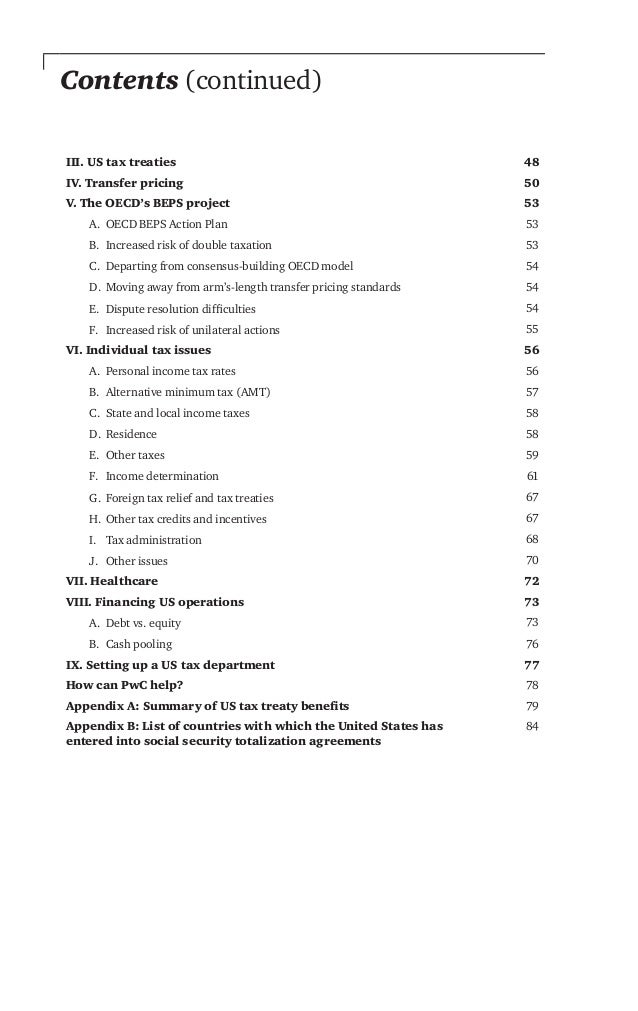 Contents (continued)

III. US tax treaties 48
IV. Transfer pricing 50
V. The OECD's BEPS project 53
A. OECD BEPS Action Plan 53
B. Increased risk of double taxation 53
C. Departing from consensus-building OECD model 54
D. Moving away from arm's-length transfer pricing standards 54
E. Dispute resolution difficulties 54
F. Increased risk of unilateral actions 55
VI. Individual tax issues 56
A. Personal income tax rates 56
B. Alternative minimum tax (AMT) 57
C. State and local income taxes 58
D. Residence 58
E. Other taxes 59
F. Income determination 61
G. Foreign tax relief and tax treaties 67
H. Other tax credits and incentives 67
I. Tax administration 68
J. Other issues 70
VII. Healthcare 72
VIII. Financing US operations 73
A. Debt vs. equity 73
B. Cash pooling 76
IX. Setting up a US tax department 77
How can PwC help? 78
Appendix A: Summary of US tax treaty benefits 79
Appendix B: List of countries with which the United States has entered into social security totalization agreements 84